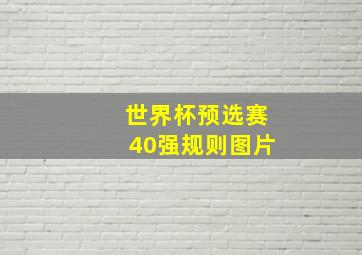 世界杯预选赛
40强规则图片